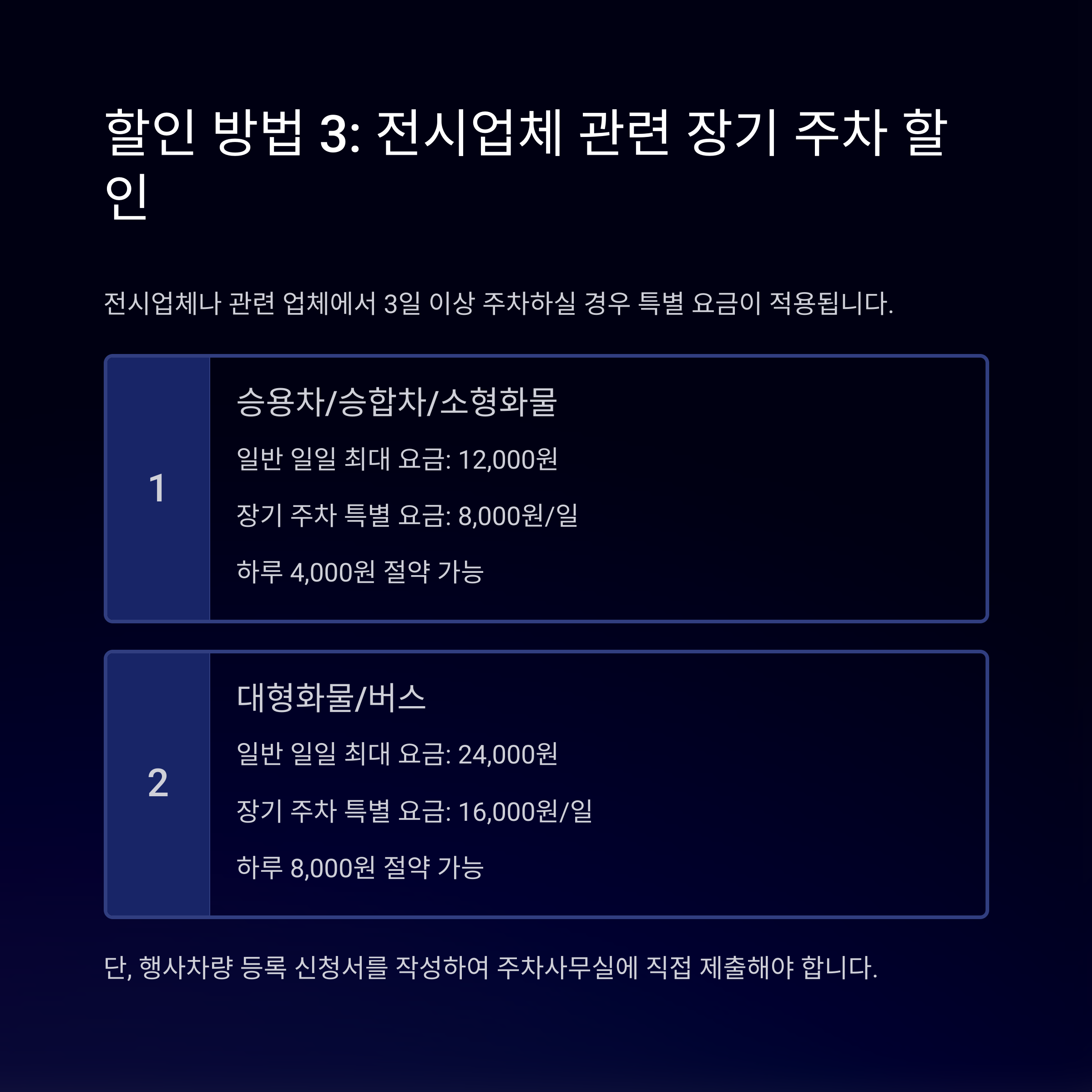 할인 방법 3: 전시업체 관련 장기 주차 할인

전시업체나 관련 업체에서 3일 이상 주차하실 경우 특별 요금이 적용됩니다.

1

승용차/승합차/소형화물

일반 일일 최대 요금: 12,000원

장기 주차 특별 요금: 8,000원/일

하루 4,000원 절약 가능

2

대형화물/버스

일반 일일 최대 요금: 24,000원

장기 주차 특별 요금: 16,000원/일

하루 8,000원 절약 가능

단, 행사차량 등록 신청서를 작성하여 주차사무실에 직접 제출해야 합니다.